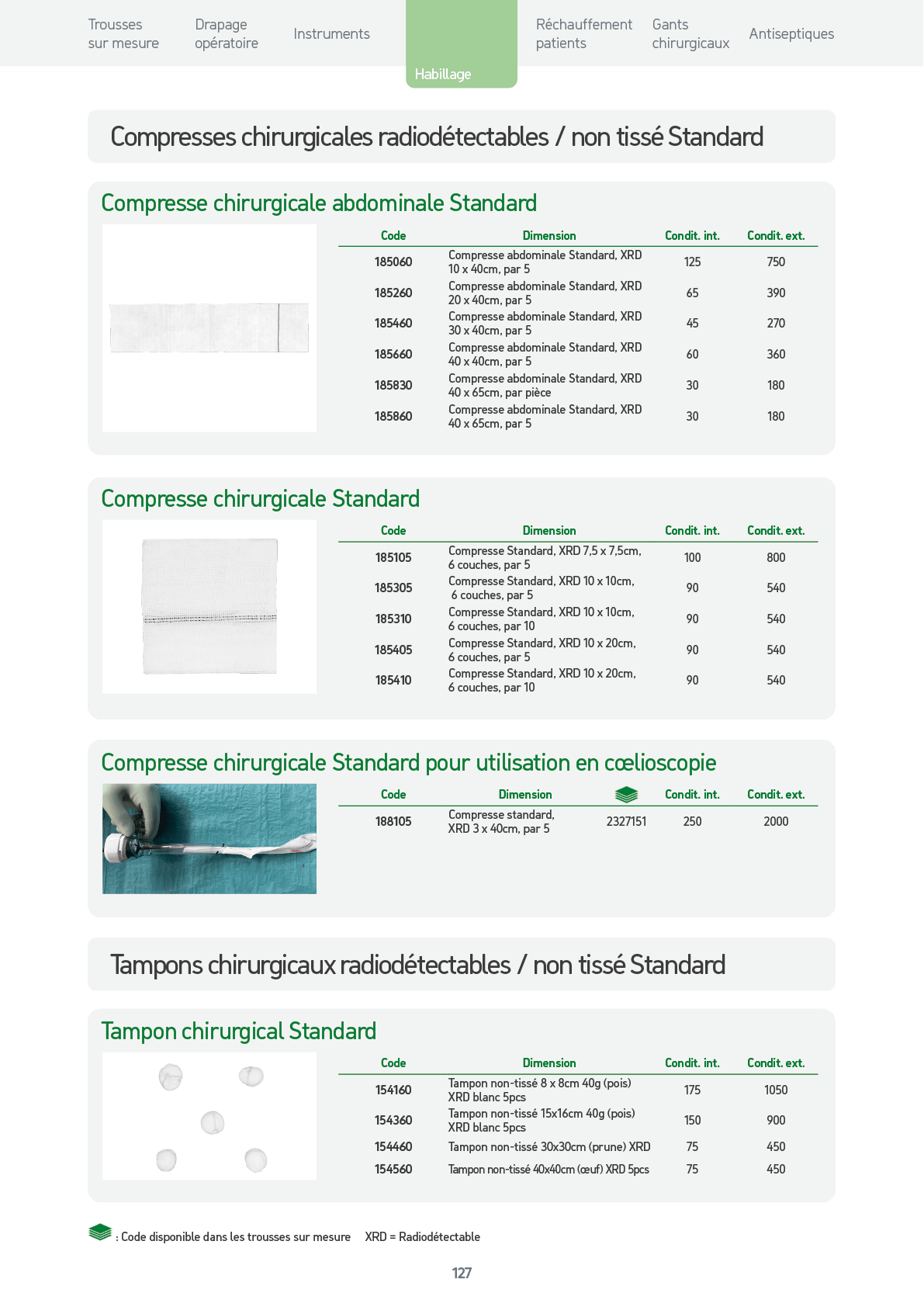 Trousses sur mesure

Drapage opératoire

Instruments

Habillage

Réchauffement patients

Gants chirurgicaux

Antiseptiques

Compresses chirurgicales radiodétectables / non tissé Standard

Compresse chirurgicale abdominale Standard

| Code | Dimension | Condit. int. | Condit. ext. |
|---|---|---|---|
| 185060 | Compresse abdominale Standard, XRD 10 x 40cm, par 5 | 125 | 750 |
| 185260 | Compresse abdominale Standard, XRD 20 x 40cm, par 5 | 65 | 390 |
| 185460 | Compresse abdominale Standard, XRD 30 x 40cm, par 5 | 45 | 270 |
| 185660 | Compresse abdominale Standard, XRD 40 x 40cm, par 5 | 60 | 360 |
| 185830 | Compresse abdominale Standard, XRD 40 x 65cm, par pièce | 30 | 180 |
| 185860 | Compresse abdominale Standard, XRD 40 x 65cm, par 5 | 30 | 180 |

Compresse chirurgicale Standard

| Code | Dimension | Condit. int. | Condit. ext. |
|---|---|---|---|
| 185105 | Compresse Standard, XRD 7,5 x 7,5cm, 6 couches, par 5 | 100 | 800 |
| 185305 | Compresse Standard, XRD 10 x 10cm, 6 couches, par 5 | 90 | 540 |
| 185310 | Compresse Standard, XRD 10 x 10cm, 6 couches, par 10 | 90 | 540 |
| 185405 | Compresse Standard, XRD 10 x 20cm, 6 couches, par 5 | 90 | 540 |
| 185410 | Compresse Standard, XRD 10 x 20cm, 6 couches, par 10 | 90 | 540 |

Compresse chirurgicale Standard pour utilisation en cœlioscopie

| Code | Dimension | | Condit. int. | Condit. ext. |
|---|---|---|---|---|
| 188105 | Compresse standard, XRD 3 x 40cm, par 5 | 2327151 | 250 | 2000 |

Tampons chirurgicaux radiodétectables / non tissé Standard

Tampon chirurgical Standard

| Code | Dimension | Condit. int. | Condit. ext. |
|---|---|---|---|
| 154160 | Tampon non-tissé 8 x 8cm 40g (pois) XRD blanc 5pcs | 175 | 1050 |
| 154360 | Tampon non-tissé 15x16cm 40g (pois) XRD blanc 5pcs | 150 | 900 |
| 154460 | Tampon non-tissé 30x30cm (prune) XRD | 75 | 450 |
| 154560 | Tampon non-tissé 40x40cm (œuf) XRD 5pcs | 75 | 450 |

: Code disponible dans les trousses sur mesure XRD = Radiodétectable

127